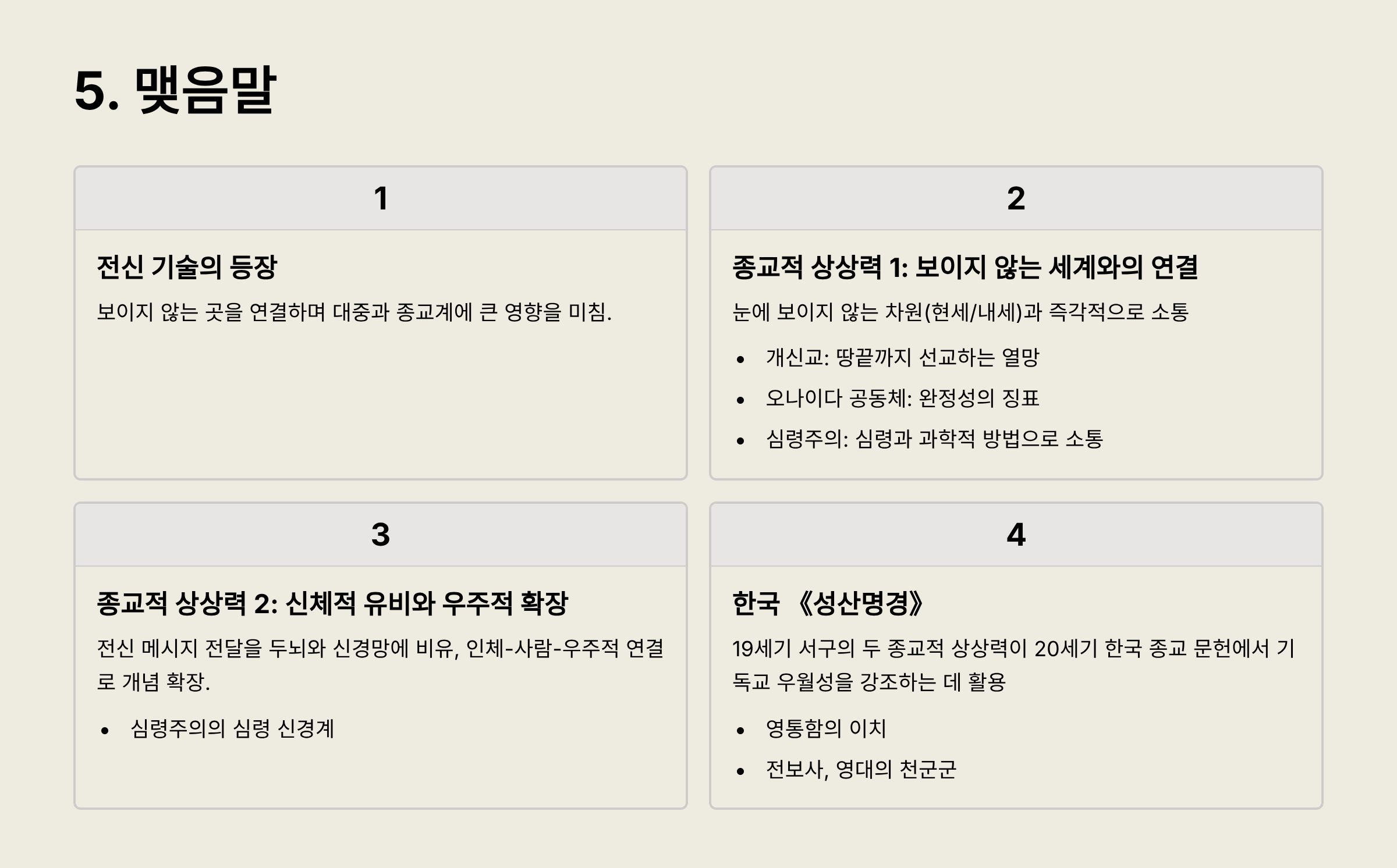 5. 맺음말

1

전신 기술의 등장

보이지 않는 곳을 연결하며 대중과 종교계에 큰 영향을 미침.

2

종교적 상상력 1: 보이지 않는 세계와의 연결

눈에 보이지 않는 차원(현세/내세)과 즉각적으로 소통

• 개신교: 땅끝까지 선교하는 열망
• 오나이다 공동체: 완정성의 징표
• 심령주의: 심령과 과학적 방법으로 소통

3

종교적 상상력 2: 신체적 유비와 우주적 확장

전신 메시지 전달을 두뇌와 신경망에 비유, 인체-사람-우주적 연결로 개념 확장.

• 심령주의의 심령 신경계

4

한국 《성산명경》

19세기 서구의 두 종교적 상상력이 20세기 한국 종교 문헌에서 기독교 우월성을 강조하는 데 활용

• 영통함의 이치
• 전보사, 영대의 천군군